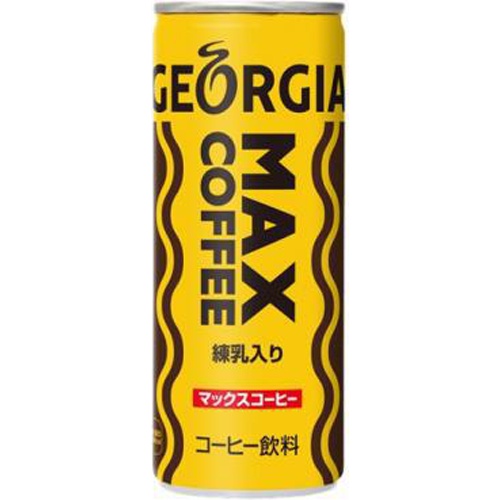 GEORGIA

MAX COFFEE

練乳入り

マックスコーヒー

コーヒー飲料